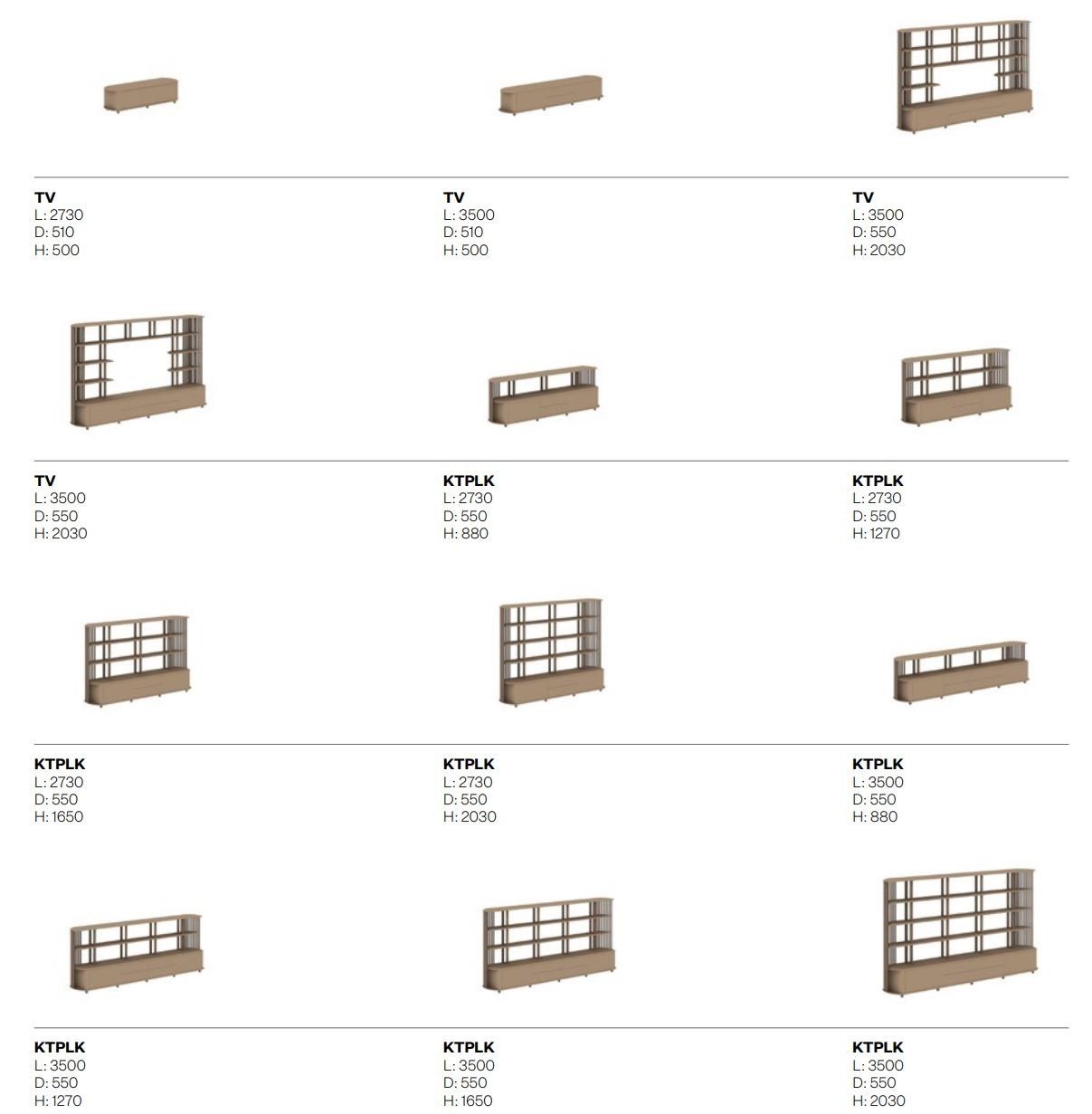 TV
L: 2730
D: 510
H: 500

TV
L: 3500
D: 510
H: 500

TV
L: 3500
D: 550
H: 2030

TV
L: 3500
D: 550
H: 2030

KTPLK
L: 2730
D: 550
H: 880

KTPLK
L: 2730
D: 550
H: 1270

KTPLK
L: 2730
D: 550
H: 1650

KTPLK
L: 2730
D: 550
H: 2030

KTPLK
L: 3500
D: 550
H: 880

KTPLK
L: 3500
D: 550
H: 1270

KTPLK
L: 3500
D: 550
H: 1650

KTPLK
L: 3500
D: 550
H: 2030